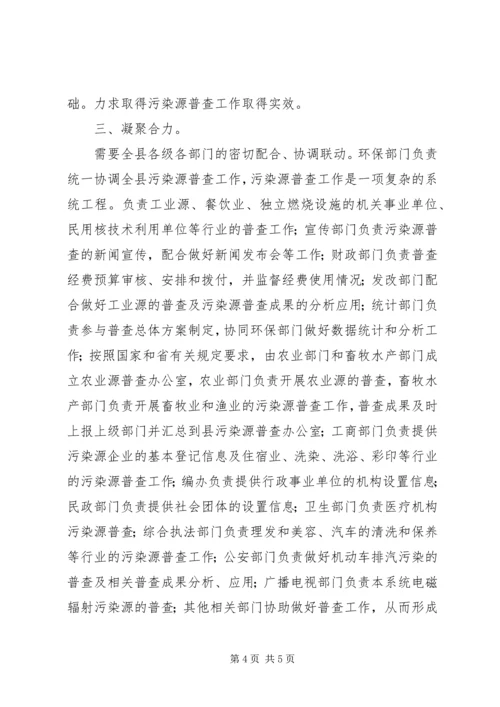 础。力求取得污染源普查工作取得实效。

三、凝聚合力。

需要全县各级各部门的密切配合、协调联动。环保部门负责统一协调全县污染源普查工作，污染源普查工作是一项复杂的系统工程。负责工业源、餐饮业、独立燃烧设施的机关事业单位、民用核技术利用单位等行业的普查工作；宣传部门负责污染源普查的新闻宣传，配合做好新闻发布会等工作；财政部门负责普查经费预算审核、安排和拨付，并监督经费使用情况；发改部门配合做好工业源的普查及污染源普查成果的分析应用；统计部门负责参与普查总体方案制定，协同环保部门做好数据统计和分析工作；按照国家和省有关规定要求，由农业部门和畜牧水产部门成立农业源普查办公室，农业部门负责开展农业源的普查，畜牧水产部门负责开展畜牧业和渔业的污染源普查工作，普查成果及时上报上级部门并汇总到县污染源普查办公室；工商部门负责提供污染源企业的基本登记信息及住宿业、洗染、洗浴、彩印等行业的污染源普查工作；编办负责提供行政事业单位的机构设置信息；民政部门负责提供社会团体的设置信息；卫生部门负责医疗机构污染源普查；综合执法部门负责理发和美容、汽车的清洗和保养等行业的污染源普查工作；公安部门负责做好机动车排汽污染的普查及相关普查成果分析、应用；广播电视部门负责本系统电磁辐射污染源的普查；其他相关部门协助做好普查工作，从而形成

第 4 页 共 5 页